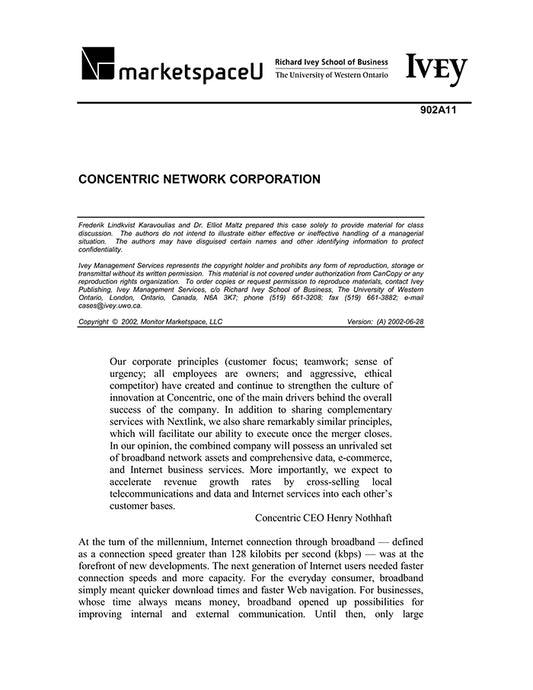 marketspaceU

Richard Ivey School of Business
The University of Western Ontario

IVEY

902A11

CONCENTRIC NETWORK CORPORATION

Frederik Lindkvist Karavoulias and Dr. Elliot Maltz prepared this case solely to provide material for class discussion. The authors do not intend to illustrate either effective or ineffective handling of a managerial situation. The authors may have disguised certain names and other identifying information to protect confidentiality.

Ivey Management Services represents the copyright holder and prohibits any form of reproduction, storage or transmittal without its written permission. This material is not covered under authorization from CanCopy or any reproduction rights organization. To order copies or request permission to reproduce materials, contact Ivey Publishing, Ivey Management Services, c/o Richard Ivey School of Business, The University of Western Ontario, London, Ontario, Canada, N6A 3K7; phone (519) 661-3208; fax (519) 661-3882; e-mail cases@ivey.uwo.ca.

Copyright © 2002, Monitor Marketspace, LLC Version: (A) 2002-06-28

Our corporate principles (customer focus; teamwork; sense of urgency; all employees are owners; and aggressive, ethical competitor) have created and continue to strengthen the culture of innovation at Concentric, one of the main drivers behind the overall success of the company. In addition to sharing complementary services with Nextlink, we also share remarkably similar principles, which will facilitate our ability to execute once the merger closes. In our opinion, the combined company will possess an unrivaled set of broadband network assets and comprehensive data, e-commerce, and Internet business services. More importantly, we expect to accelerate revenue growth rates by cross-selling local telecommunications and data and Internet services into each other's customer bases.

Concentric CEO Henry Nothhaft

At the turn of the millennium, Internet connection through broadband — defined as a connection speed greater than 128 kilobits per second (kbps) — was at the forefront of new developments. The next generation of Internet users needed faster connection speeds and more capacity. For the everyday consumer, broadband simply meant quicker download times and faster Web navigation. For businesses, whose time always means money, broadband opened up possibilities for improving internal and external communication. Until then, only large